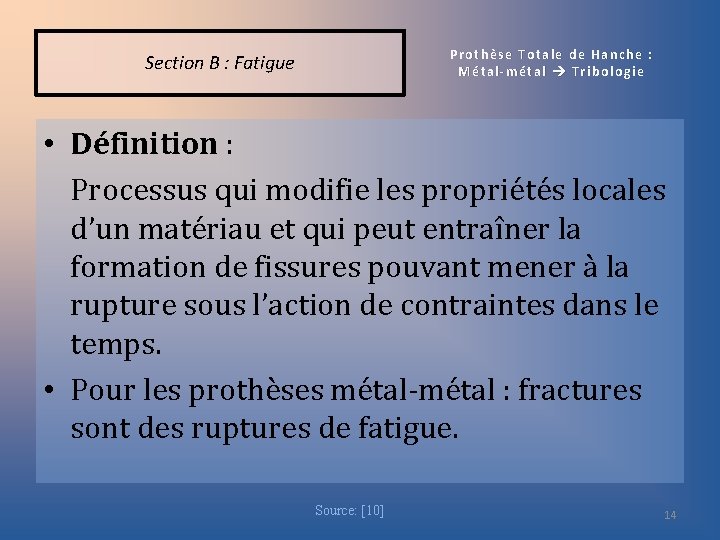 Section B : Fatigue

Prothèse Totale de Hanche :
Métal-métal → Tribologie

• Définition :

Processus qui modifie les propriétés locales d'un matériau et qui peut entraîner la formation de fissures pouvant mener à la rupture sous l'action de contraintes dans le temps.

• Pour les prothèses métal-métal : fractures sont des ruptures de fatigue.

Source: [10]

14